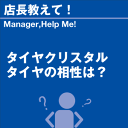 店長教えて！

Manager,Help Me!

タイヤクリスタル
タイヤの相性は？

?
?